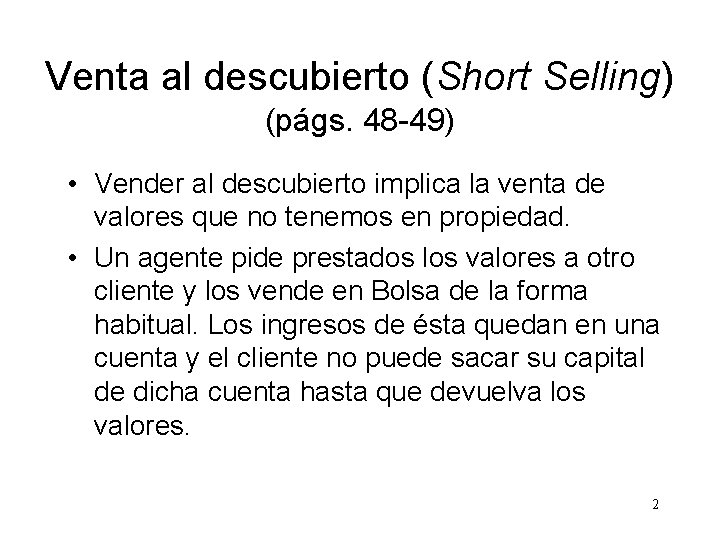 Venta al descubierto (Short Selling)
(págs. 48-49)

• Vender al descubierto implica la venta de valores que no tenemos en propiedad.

• Un agente pide prestados los valores a otro cliente y los vende en Bolsa de la forma habitual. Los ingresos de ésta quedan en una cuenta y el cliente no puede sacar su capital de dicha cuenta hasta que devuelva los valores.

2